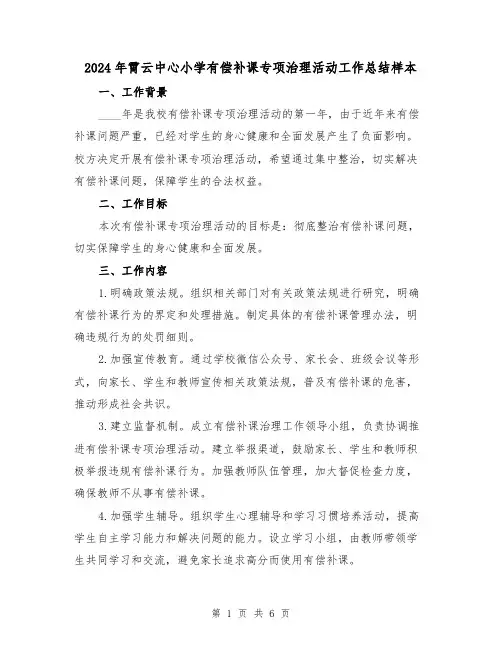 2024年霄云中心小学有偿补课专项治理活动工作总结样本

一、工作背景

____年是我校有偿补课专项治理活动的第一年，由于近年来有偿补课问题严重，已经对学生的身心健康和全面发展产生了负面影响。校方决定开展有偿补课专项治理活动，希望通过集中整治，切实解决有偿补课问题，保障学生的合法权益。

二、工作目标

本次有偿补课专项治理活动的目标是：彻底整治有偿补课问题，切实保障学生的身心健康和全面发展。

三、工作内容

1.明确政策法规。组织相关部门对有关政策法规进行研究，明确有偿补课行为的界定和处理措施。制定具体的有偿补课管理办法，明确违规行为的处罚细则。

2.加强宣传教育。通过学校微信公众号、家长会、班级会议等形式，向家长、学生和教师宣传相关政策法规，普及有偿补课的危害，推动形成社会共识。

3.建立监督机制。成立有偿补课治理工作领导小组，负责协调推进有偿补课专项治理活动。建立举报渠道，鼓励家长、学生和教师积极举报违规有偿补课行为。加强教师队伍管理，加大督促检查力度，确保教师不从事有偿补课。

4.加强学生辅导。组织学生心理辅导和学习习惯培养活动，提高学生自主学习能力和解决问题的能力。设立学习小组，由教师带领学生共同学习和交流，避免家长追求高分而使用有偿补课。

第 1 页 共 6 页